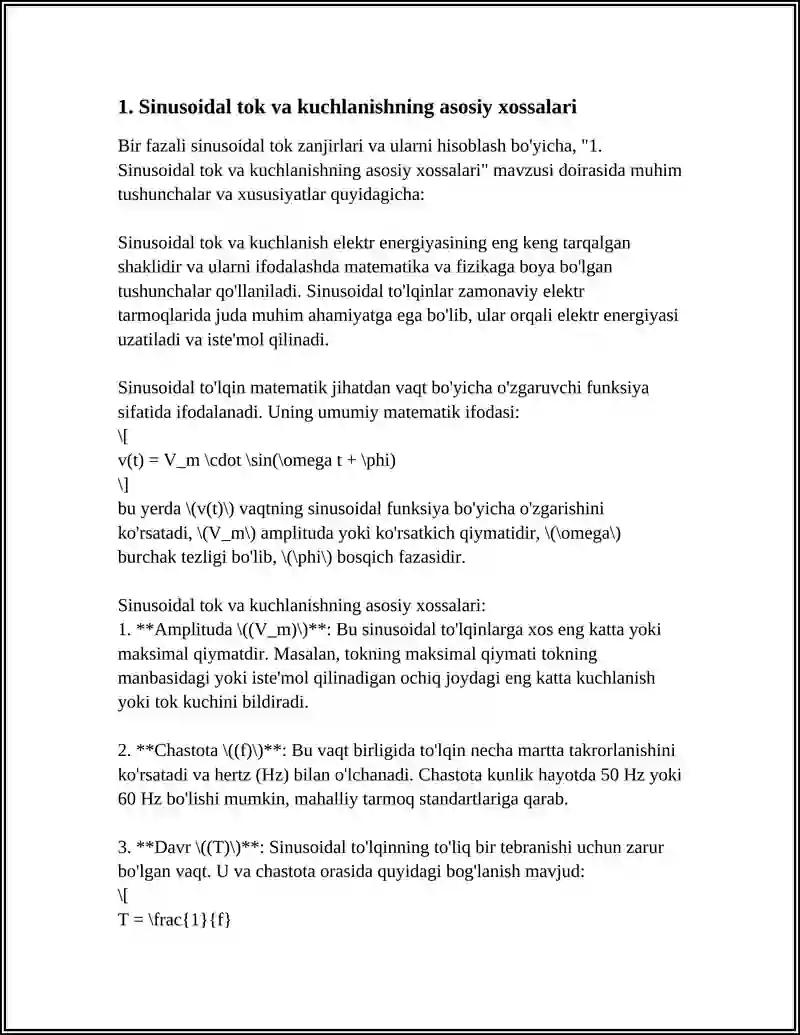 1. Sinusoidal tok va kuchlanishning asosiy xossalari

Bir fazali sinusoidal tok zanjirlari va ularni hisoblash bo'yicha, "1. Sinusoidal tok va kuchlanishning asosiy xossalari" mavzusi doirasida muhim tushunchalar va xususiyatlar quyidagicha:

Sinusoidal tok va kuchlanish elektr energiyasining eng keng tarqalgan shaklidir va ularni ifodalashda matematika va fizikaga boya bo'lgan tushunchalar qo'llaniladi. Sinusoidal to'lqinlar zamonaviy elektr tarmoqlarida juda muhim ahamiyatga ega bo'lib, ular orqali elektr energiyasi uzatiladi va iste'mol qilinadi.

Sinusoidal to'lqin matematik jihatdan vaqt bo'yicha o'zgaruvchi funksiya sifatida ifodalanadi. Uning umumiy matematik ifodasi:
\[
v(t) = V_m \cdot \sin(\omega t + \phi)
\]
bu yerda \(v(t)\) vaqtning sinusoidal funksiya bo'yicha o'zgarishini ko'rsatadi, \(V_m\) amplituda yoki ko'rsatkich qiymatidir, \(\omega\) burchak tezligi bo'lib, \(\phi\) bosqich fazasidir.

Sinusoidal tok va kuchlanishning asosiy xossalari:
1. **Amplituda \((V_m)\)**: Bu sinusoidal to'lqinlarga xos eng katta yoki maksimal qiymatdir. Masalan, tokning maksimal qiymati tokning manbasidagi yoki iste'mol qilinadigan ochiq joydagi eng katta kuchlanish yoki tok kuchini bildiradi.

2. **Chastota \((f)\)**: Bu vaqt birligida to'lqin necha martta takrorlanishini ko'rsatadi va hertz (Hz) bilan o'lchanadi. Chastota kunlik hayotda 50 Hz yoki 60 Hz bo'lishi mumkin, mahalliy tarmoq standartlariga qarab.

3. **Davr \((T)\)**: Sinusoidal to'lqinning to'liq bir tebranishi uchun zarur bo'lgan vaqt. U va chastota orasida quyidagi bog'lanish mavjud:
\[
T = \frac{1}{f}